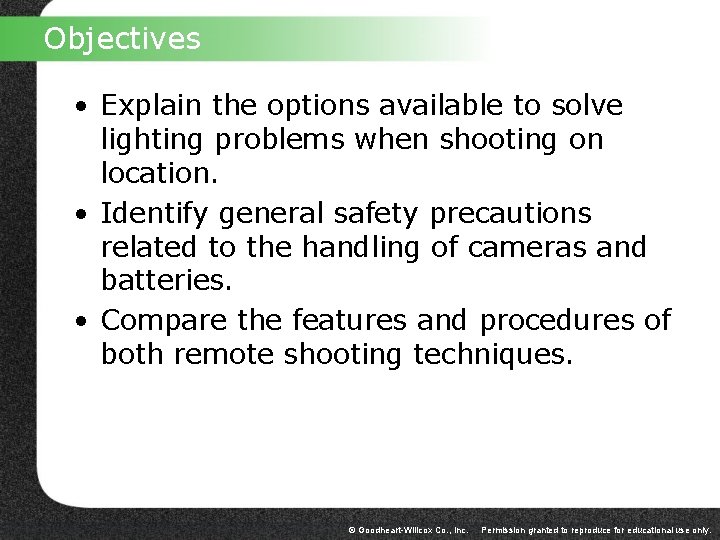 Objectives

• Explain the options available to solve lighting problems when shooting on location.
• Identify general safety precautions related to the handling of cameras and batteries.
• Compare the features and procedures of both remote shooting techniques.

© Goodheart-Willcox Co., Inc. Permission granted to reproduce for educational use only.